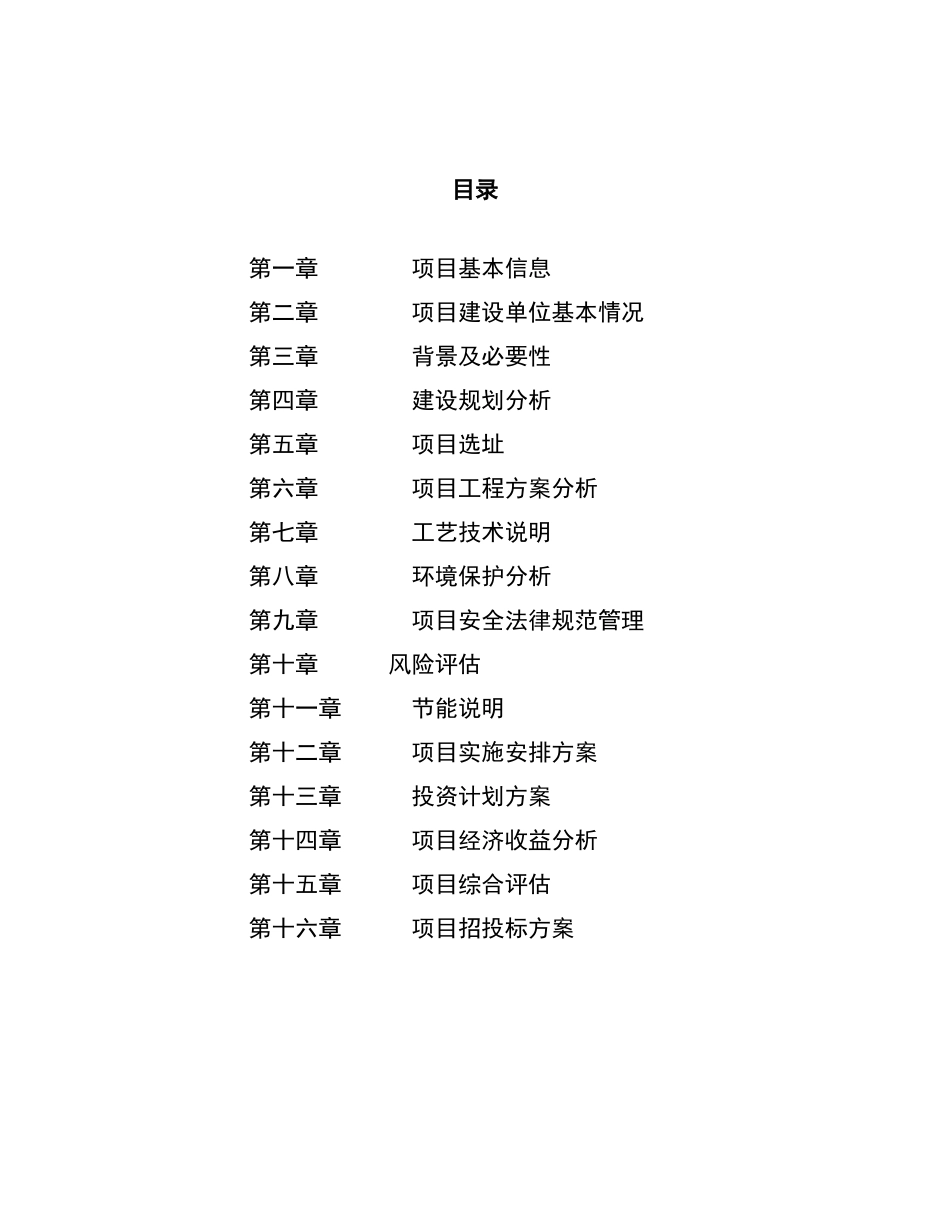 目录

第一章　　项目基本信息
第二章　　项目建设单位基本情况
第三章　　背景及必要性
第四章　　建设规划分析
第五章　　项目选址
第六章　　项目工程方案分析
第七章　　工艺技术说明
第八章　　环境保护分析
第九章　　项目安全法律规范管理
第十章　　风险评估
第十一章　　节能说明
第十二章　　项目实施安排方案
第十三章　　投资计划方案
第十四章　　项目经济收益分析
第十五章　　项目综合评估
第十六章　　项目招投标方案